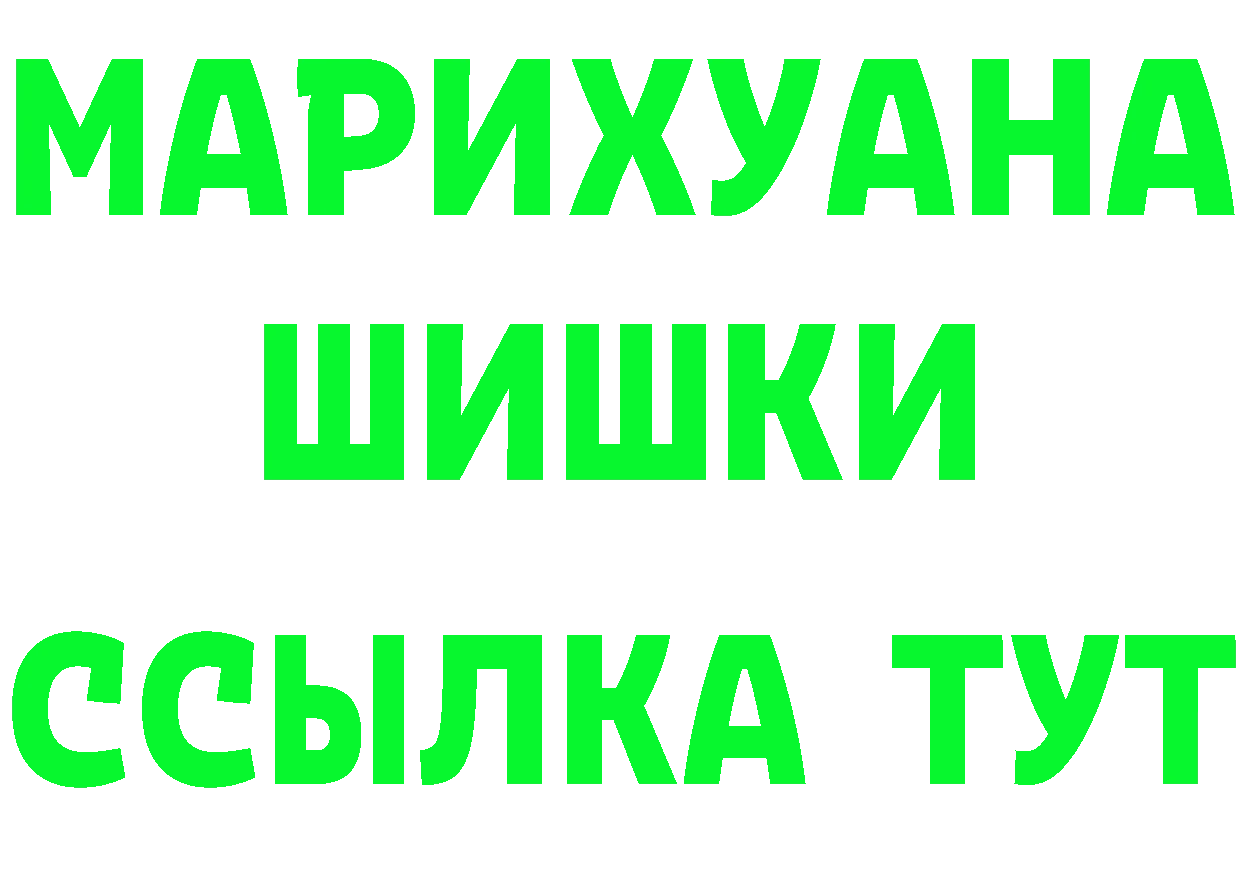 МАРИХУАНА
ШИШКИ
ССЫЛКА ТУТ